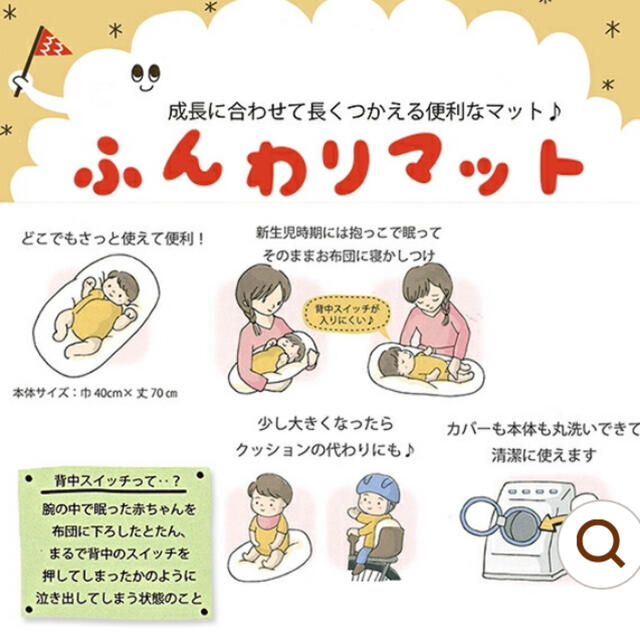 成長に合わせて長くつかえる便利なマット♪

ふんわりマット

どこでもさっと使えて便利！

本体サイズ：巾 40cm× 丈 70cm

新生児時期には抱っこで眠って
そのままお布団に寝かしつけ

背中スイッチが入りにくい♪

少し大きくなったら
クッションの代わりにも♪

カバーも本体も丸洗いできて
清潔に使えます

背中スイッチって‥？

腕の中で眠った赤ちゃんを
布団に下ろしたとたん、
まるで背中のスイッチを
押してしまったかのように
泣き出してしまう状態のこと